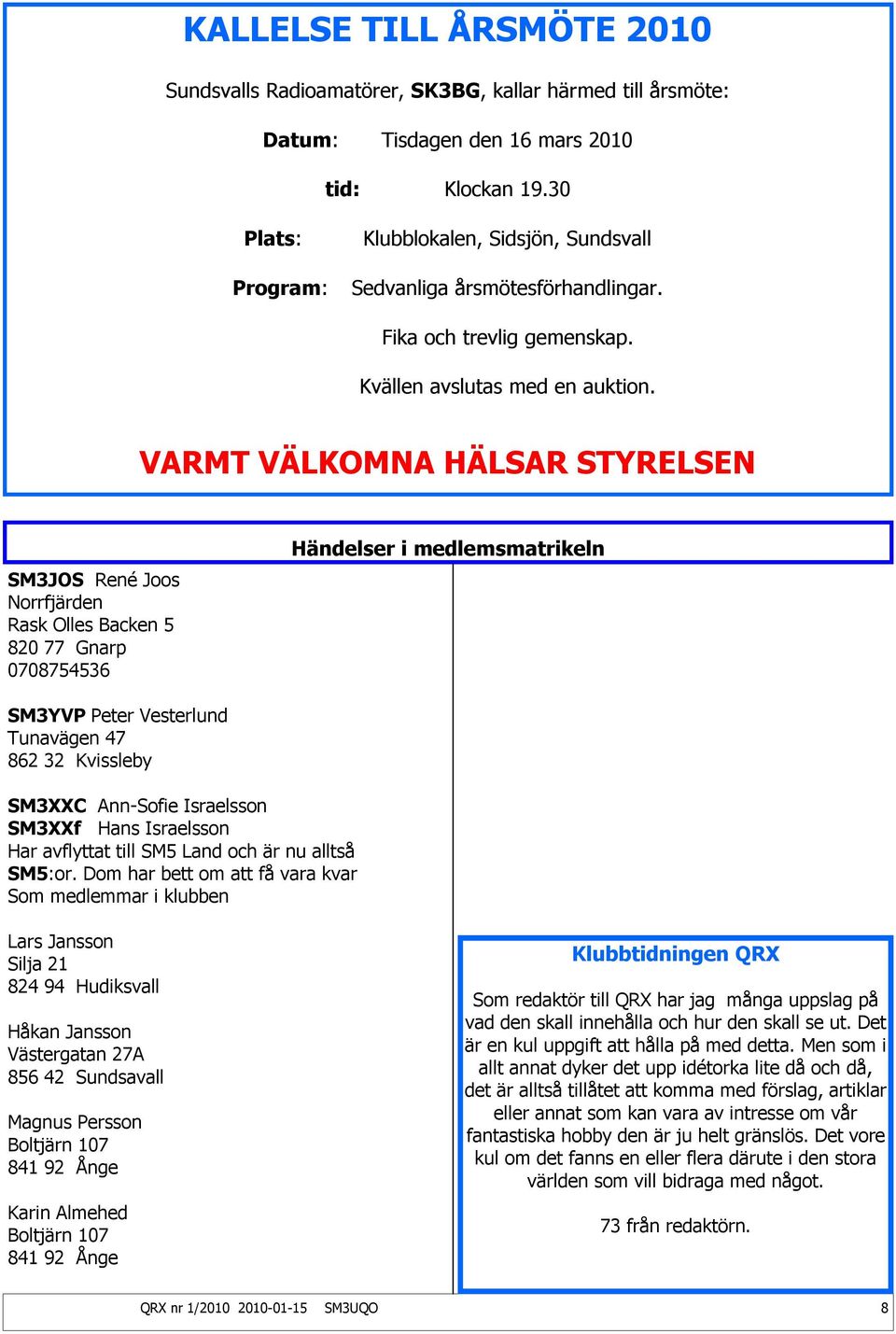 KALLELSE TILL ÅRSMÖTE 2010

Sundsvalls Radioamatörer, SK3BG, kallar härmed till årsmöte:

Datum: Tisdagen den 16 mars 2010

tid: Klockan 19.30

Plats: Klubblokalen, Sidsjön, Sundsvall

Program: Sedvanliga årsmötesförhandlingar.

Fika och trevlig gemenskap.

Kvällen avslutas med en auktion.

VARMT VÄLKOMNA HÄLSAR STYRELSEN

Händelser i medlemsmatrikeln

SM3JOS René Joos
Norrfjärden
Rask Olles Backen 5
820 77 Gnarp
0708754536

SM3YVP Peter Vesterlund
Tunavägen 47
862 32 Kvissleby

SM3XXC Ann-Sofie Israelsson
SM3XXf Hans Israelsson
Har avflyttat till SM5 Land och är nu alltså SM5:or. Dom har bett om att få vara kvar Som medlemmar i klubben

Lars Jansson
Silja 21
824 94 Hudiksvall

Håkan Jansson
Västergatan 27A
856 42 Sundsavall

Magnus Persson
Boltjärn 107
841 92 Ånge

Karin Almehed
Boltjärn 107
841 92 Ånge

Klubbtidningen QRX

Som redaktör till QRX har jag många uppslag på vad den skall innehålla och hur den skall se ut. Det är en kul uppgift att hålla på med detta. Men som i allt annat dyker det upp idétorka lite då och då, det är alltså tillåtet att komma med förslag, artiklar eller annat som kan vara av intresse om vår fantastiska hobby den är ju helt gränslös. Det vore kul om det fanns en eller flera därute i den stora världen som vill bidraga med något.

73 från redaktörn.

QRX nr 1/2010 2010-01-15 SM3UQO

8